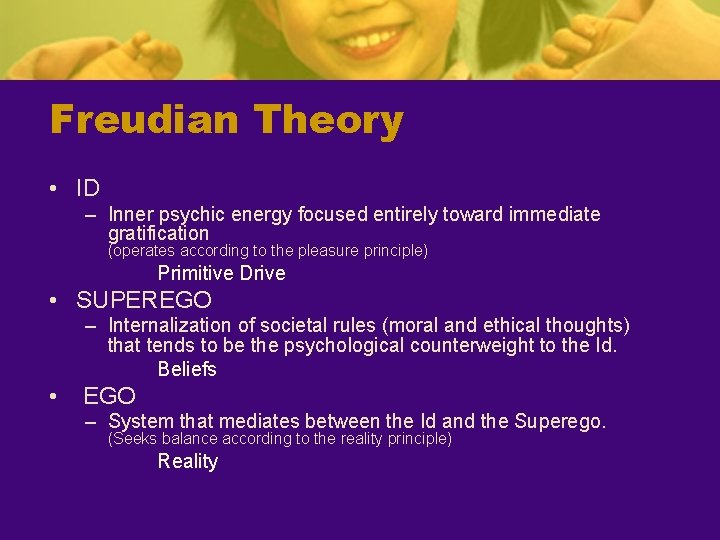 Freudian Theory

• ID
– Inner psychic energy focused entirely toward immediate gratification
(operates according to the pleasure principle)
Primitive Drive

• SUPEREGO
– Internalization of societal rules (moral and ethical thoughts) that tends to be the psychological counterweight to the Id.
Beliefs

• EGO
– System that mediates between the Id and the Superego.
(Seeks balance according to the reality principle)
Reality